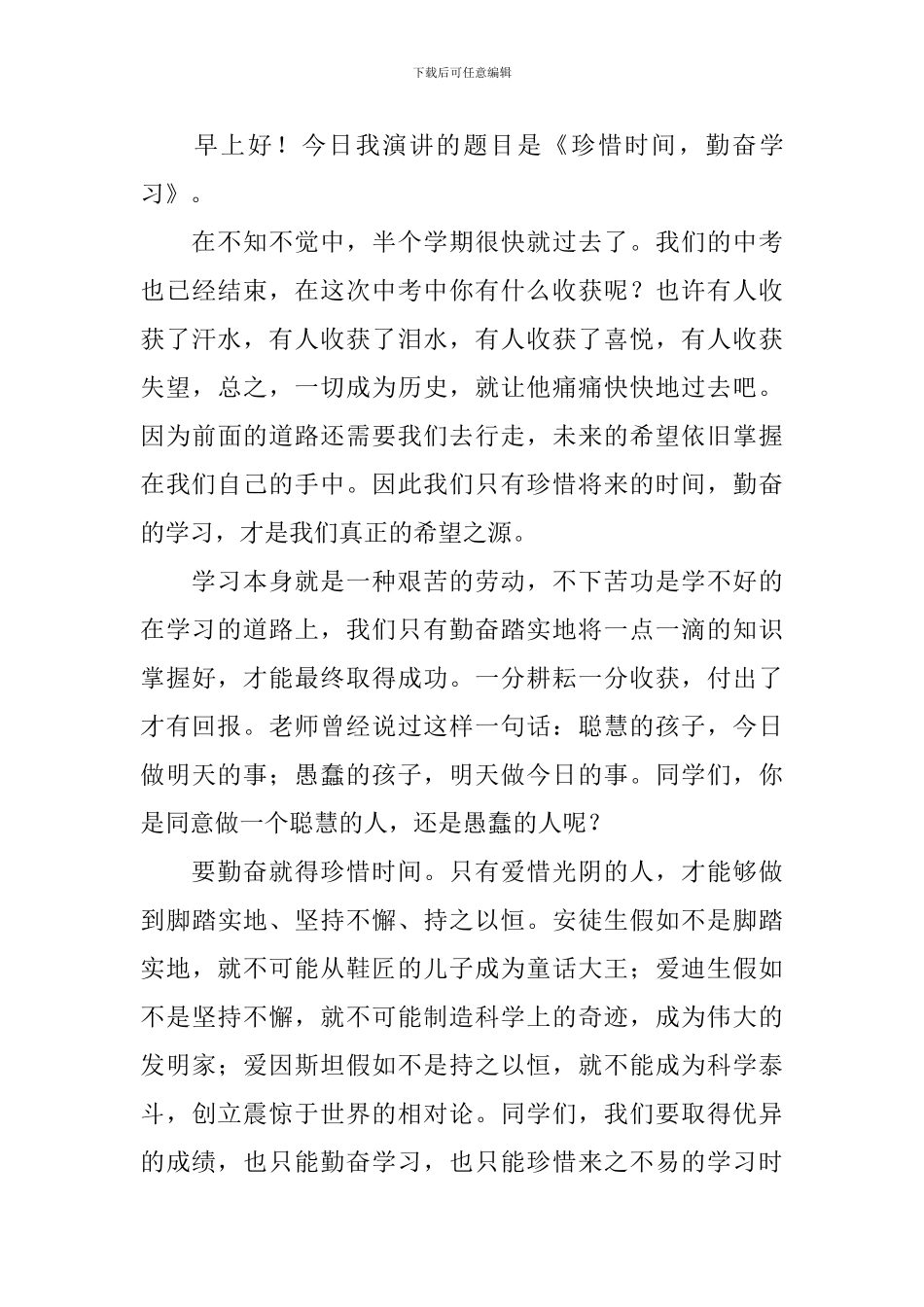 下载后可任意编辑

早上好！今日我演讲的题目是《珍惜时间，勤奋学习》。

在不知不觉中，半个学期很快就过去了。我们的中考也已经结束，在这次中考中你有什么收获呢？也许有人收获了汗水，有人收获了泪水，有人收获了喜悦，有人收获失望，总之，一切成为历史，就让他痛痛快快地过去吧。因为前面的道路还需要我们去行走，未来的希望依旧掌握在我们自己的手中。因此我们只有珍惜将来的时间，勤奋的学习，才是我们真正的希望之源。

学习本身就是一种艰苦的劳动，不下苦功是学不好的在学习的道路上，我们只有勤奋踏实地将一点一滴的知识掌握好，才能最终取得成功。一分耕耘一分收获，付出了才有回报。老师曾经说过这样一句话：聪慧的孩子，今日做明天的事；愚蠢的孩子，明天做今日的事。同学们，你是同意做一个聪慧的人，还是愚蠢的人呢？

要勤奋就得珍惜时间。只有爱惜光阴的人，才能够做到脚踏实地、坚持不懈、持之以恒。安徒生假如不是脚踏实地，就不可能从鞋匠的儿子成为童话大王；爱迪生假如不是坚持不懈，就不可能制造科学上的奇迹，成为伟大的发明家；爱因斯坦假如不是持之以恒，就不能成为科学泰斗，创立震惊于世界的相对论。同学们，我们要取得优异的成绩，也只能勤奋学习，也只能珍惜来之不易的学习时